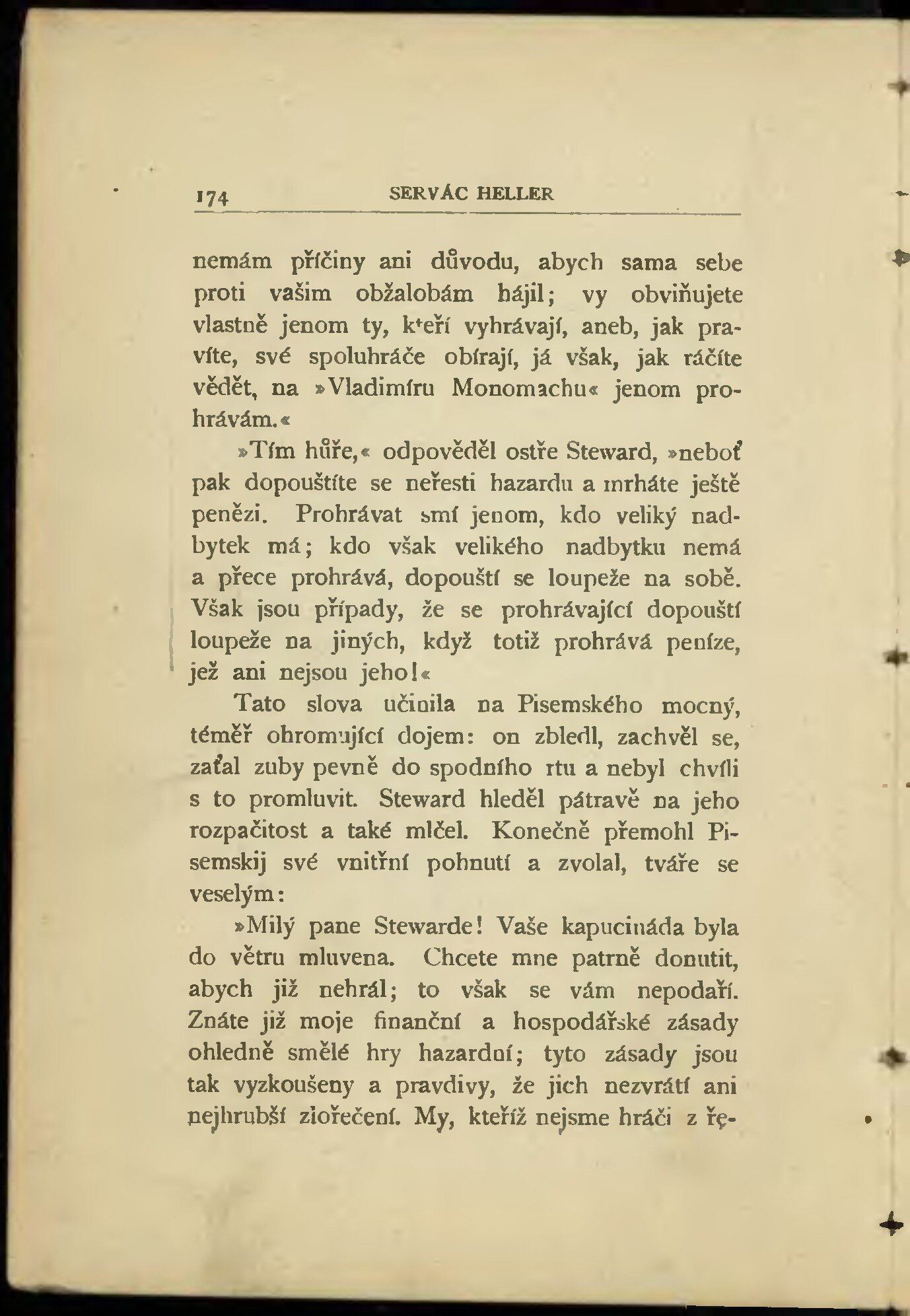 174 SERVÁC HELLER

nemám příčiny ani důvodu, abych sama sebe proti vašim obžalobám hájil; vy obviňujete vlastně jenom ty, kteří vyhrávají, aneb, jak pravíte, své spoluhráče obírají, já však, jak ráčíte vědět, na »Vladimíru Monomachu« jenom prohrávám.«

»Tím hůře,« odpověděl ostře Steward, »neboť pak dopouštíte se neřesti hazardu a mrháte ještě penězi. Prohrávat smí jenom, kdo veliký nadbytek má; kdo však velikého nadbytku nemá a přece prohrává, dopouští se loupeže na sobě. Však jsou případy, že se prohrávající dopouští loupeže na jiných, když totiž prohrává peníze, jež ani nejsou jeho!«

Tato slova učinila na Pisemského mocný, téměř ohromující dojem: on zbledl, zachvěl se, zaťal zuby pevně do spodního rtu a nebyl chvíli s to promluvit. Steward hleděl pátravě na jeho rozpačitost a také mlčel. Konečně přemohl Pisemskij své vnitřní pohnutí a zvolal, tváře se veselým:

»Milý pane Stewarde! Vaše kapucináda byla do větru mluvena. Chcete mne patrně donutit, abych již nehrál; to však se vám nepodaří. Znáte již moje finanční a hospodářské zásady ohledně smělé hry hazardní; tyto zásady jsou tak vyzkoušeny a pravdivy, že jich nezvrátí ani nejhrubší zlořečení. My, kteříž nejsme hráči z ře-